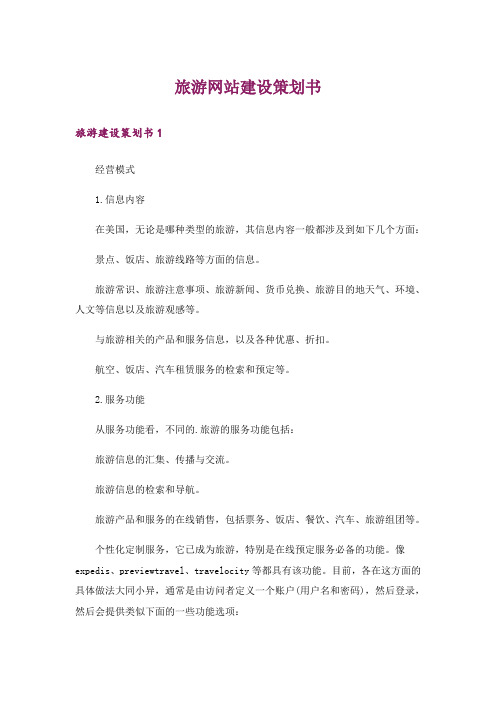 旅游网站建设策划书

旅游建设策划书 1

经营模式

1. 信息内容

在美国，无论是哪种类型的旅游，其信息内容一般都涉及到如下几个方面：

景点、饭店、旅游线路等方面的信息。

旅游常识、旅游注意事项、旅游新闻、货币兑换、旅游目的地天气、环境、人文等信息以及旅游观感等。

与旅游相关的产品和服务信息，以及各种优惠、折扣。

航空、饭店、汽车租赁服务的检索和预定等。

2. 服务功能

从服务功能看，不同的. 旅游的服务功能包括：

旅游信息的汇集、传播与交流。

旅游信息的检索和导航。

旅游产品和服务的在线销售，包括票务、饭店、餐饮、汽车、旅游组团等。

个性化定制服务，它已成为旅游，特别是在线预定服务必备的功能。像 expedis、previewtravel、travelocity 等都具有该功能。目前，各在这方面的具体做法大同小异，通常是由访问者定义一个账户(用户名和密码)，然后登录，然后会提供类似下面的一些功能选项：